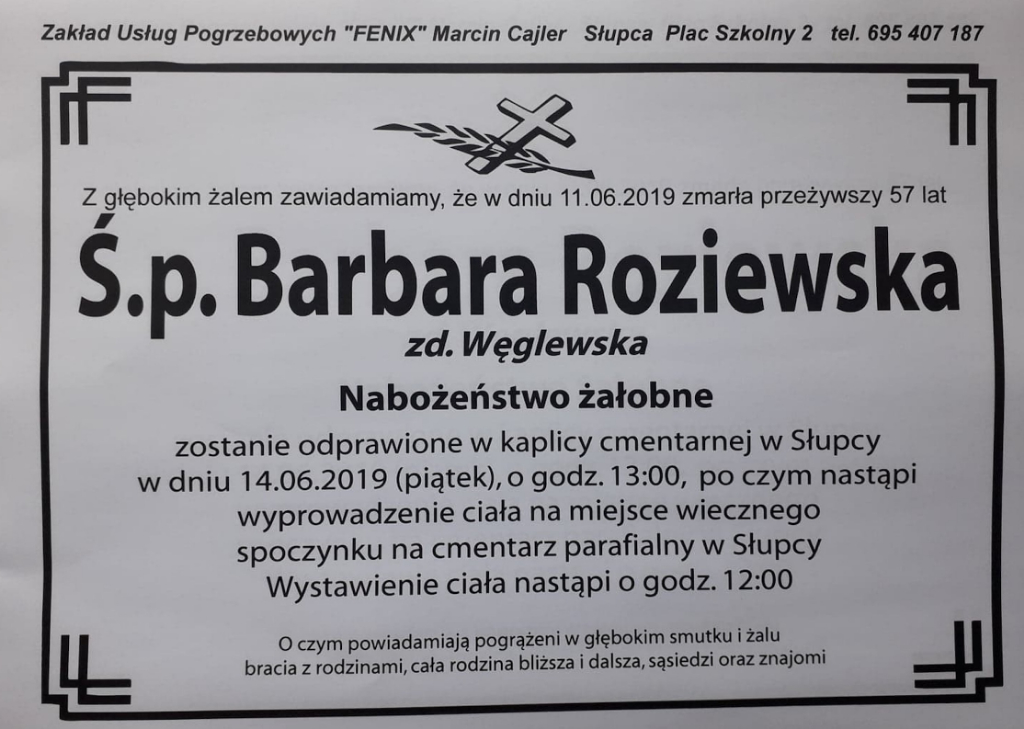 Zakład Usług Pogrzebowych "FENIX" Marcin Cajler Słupca Plac Szkolny 2 tel. 695 407 187

Z głębokim żalem zawiadamiamy, że w dniu 11.06.2019 zmarła przeżywszy 57 lat

Ś.p. Barbara Roziewska

zd. Węglewska

Nabożeństwo żałobne

zostanie odprawione w kaplicy cmentarnej w Słupcy
w dniu 14.06.2019 (piątek), o godz. 13:00, po czym nastąpi
wyprowadzenie ciała na miejsce wiecznego
spoczynku na cmentarz parafialny w Słupcy
Wystawienie ciała nastąpi o godz. 12:00

O czym powiadamiają pogrążeni w głębokim smutku i żalu
bracia z rodzinami, cała rodzina bliższa i dalsza, sąsiedzi oraz znajomi